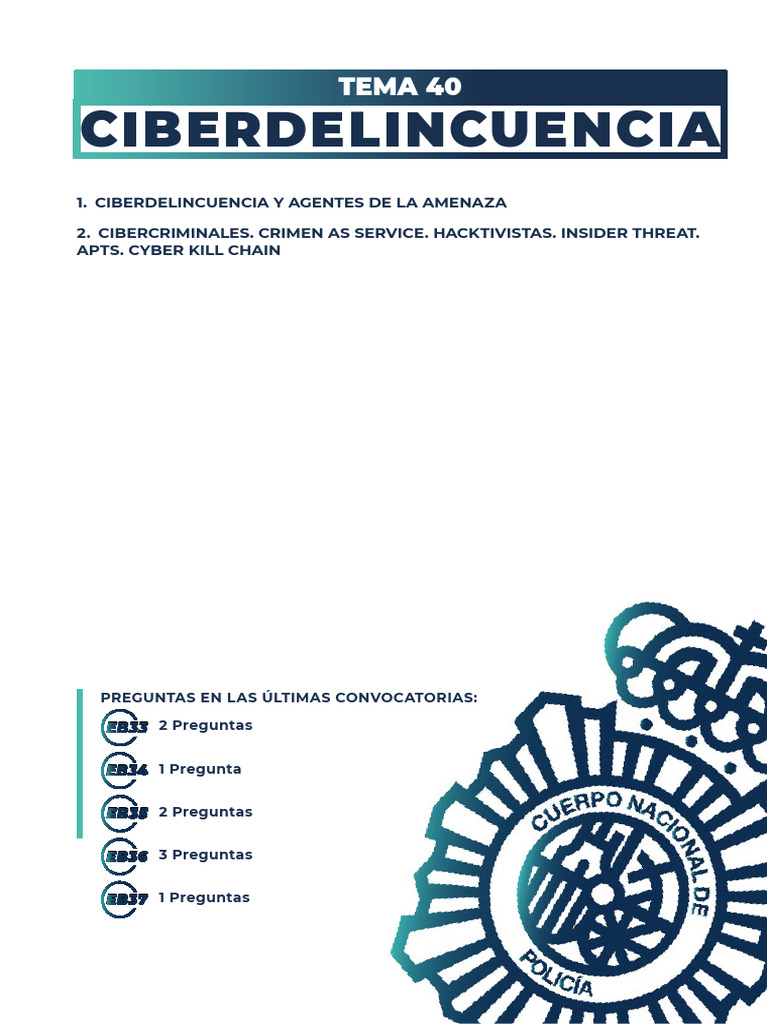 TEMA 40

CIBERDELINCUENCIA

1. CIBERDELINCUENCIA Y AGENTES DE LA AMENAZA

2. CIBERCRIMINALES. CRIMEN AS SERVICE. HACKTIVISTAS. INSIDER THREAT. APTS. CYBER KILL CHAIN

PREGUNTAS EN LAS ÚLTIMAS CONVOCATORIAS:

EB33 2 Preguntas

EB34 1 Pregunta

EB35 2 Preguntas

EB36 3 Preguntas

EB37 1 Preguntas

CUERPO NACIONAL DE POLICÍA